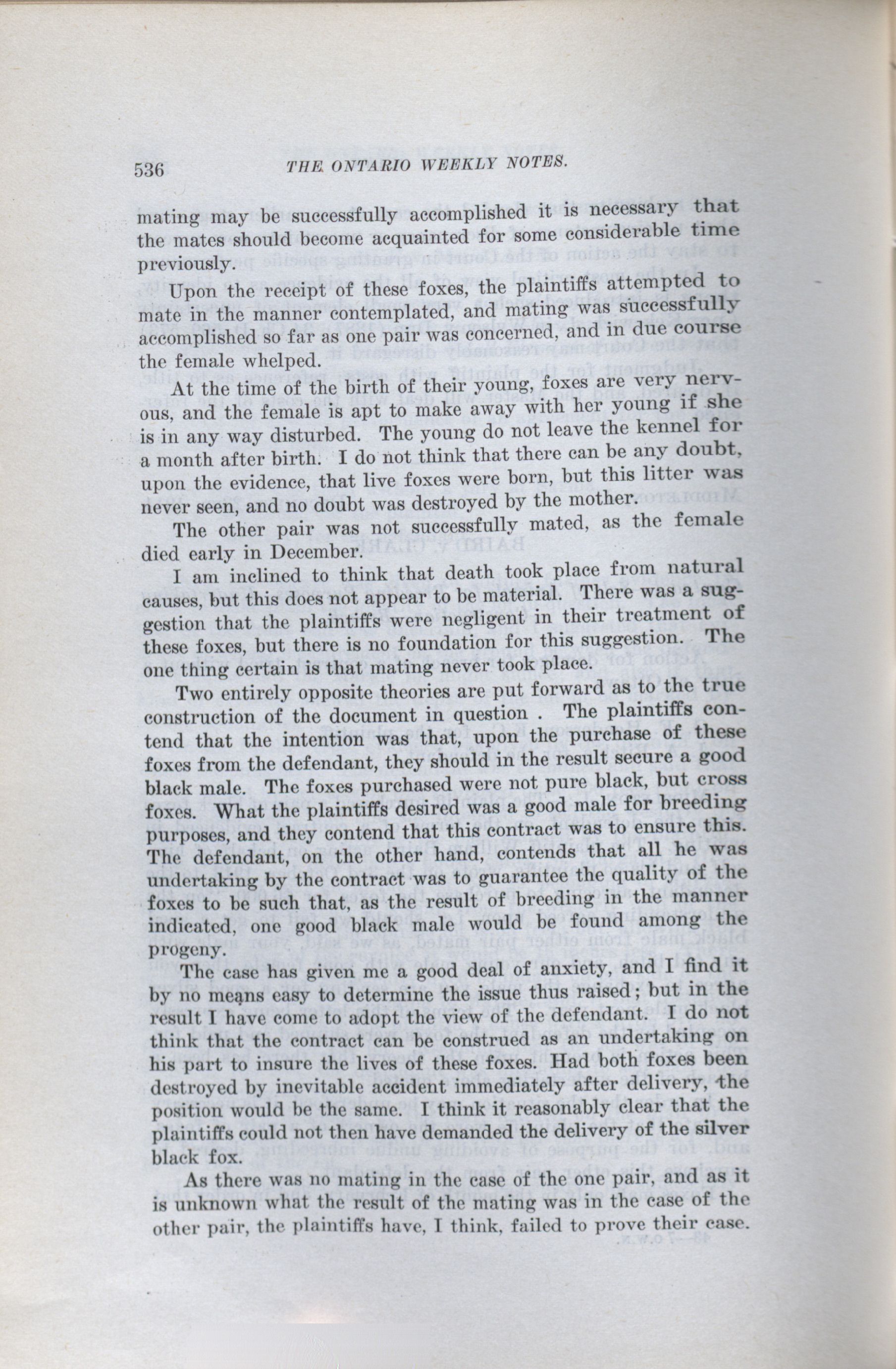 536 THE ONTARIO WEEKLY NOTES.

mating may be successfully accomplished it is necessary that the mates should become acquainted for some considerable time previously.

Upon the receipt of these foxes, the plaintiffs attempted to mate in the manner contemplated, and mating was successfully accomplished so far as one pair was concerned, and in due course the female whelped.

At the time of the birth of their young, foxes are very nervous, and the female is apt to make away with her young if she is in any way disturbed. The young do not leave the kennel for a month after birth. I do not think that there can be any doubt, upon the evidence, that live foxes were born, but this litter was never seen, and no doubt was destroyed by the mother.

The other pair was not successfully mated, as the female died early in December.

I am inclined to think that death took place from natural causes, but this does not appear to be material. There was a suggestion that the plaintiffs were negligent in their treatment of these foxes, but there is no foundation for this suggestion. The one thing certain is that mating never took place.

Two entirely opposite theories are put forward as to the true construction of the document in question . The plaintiffs contend that the intention was that, upon the purchase of these foxes from the defendant, they should in the result secure a good black male. The foxes purchased were not pure black, but cross foxes. What the plaintiffs desired was a good male for breeding purposes, and they contend that this contract was to ensure this. The defendant, on the other hand, contends that all he was undertaking by the contract was to guarantee the quality of the foxes to be such that, as the result of breeding in the manner indicated, one good black male would be found among the progeny.

The case has given me a good deal of anxiety, and I find it by no means easy to determine the issue thus raised; but in the result I have come to adopt the view of the defendant. I do not think that the contract can be construed as an undertaking on his part to insure the lives of these foxes. Had both foxes been destroyed by inevitable accident immediately after delivery, the position would be the same. I think it reasonably clear that the plaintiffs could not then have demanded the delivery of the silver black fox.

As there was no mating in the case of the one pair, and as it is unknown what the result of the mating was in the case of the other pair, the plaintiffs have, I think, failed to prove their case.